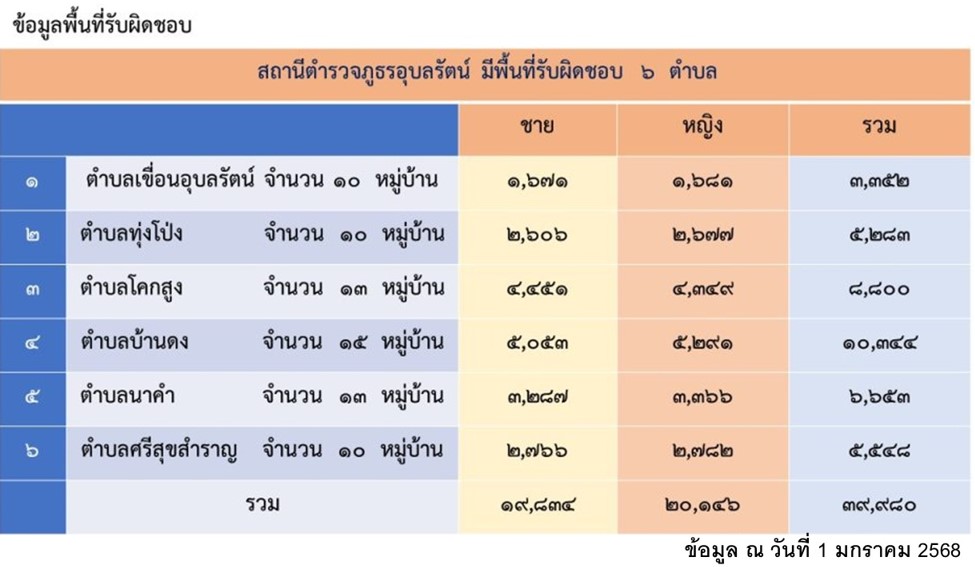 ข้อมูลพื้นที่รับผิดชอบ

| สถานีตำรวจภูธรอุบลรัตน์ มีพื้นที่รับผิดชอบ ๖ ตำบล | | | | |
|---|---|---|---|---|
| | | ชาย | หญิง | รวม |
| ๑ | ตำบลเขื่อนอุบลรัตน์ จำนวน ๑๐ หมู่บ้าน | ๑,๖๗๑ | ๑,๖๘๑ | ๓,๓๕๒ |
| ๒ | ตำบลทุ่งโป่ง จำนวน ๑๐ หมู่บ้าน | ๒,๖๐๖ | ๒,๖๗๗ | ๕,๒๘๓ |
| ๓ | ตำบลโคกสูง จำนวน ๑๓ หมู่บ้าน | ๔,๔๕๑ | ๔,๓๔๙ | ๘,๘๐๐ |
| ๔ | ตำบลบ้านดง จำนวน ๑๕ หมู่บ้าน | ๕,๐๕๓ | ๕,๒๙๑ | ๑๐,๓๔๔ |
| ๕ | ตำบลนาคำ จำนวน ๑๓ หมู่บ้าน | ๓,๒๘๗ | ๓,๓๖๖ | ๖,๖๕๓ |
| ๖ | ตำบลศรีสุขสำราญ จำนวน ๑๐ หมู่บ้าน | ๒,๗๖๖ | ๒,๗๘๒ | ๕,๕๔๘ |
| | รวม | ๑๙,๘๓๔ | ๒๐,๑๔๖ | ๓๙,๙๘๐ |

ข้อมูล ณ วันที่ 1 มกราคม 2568